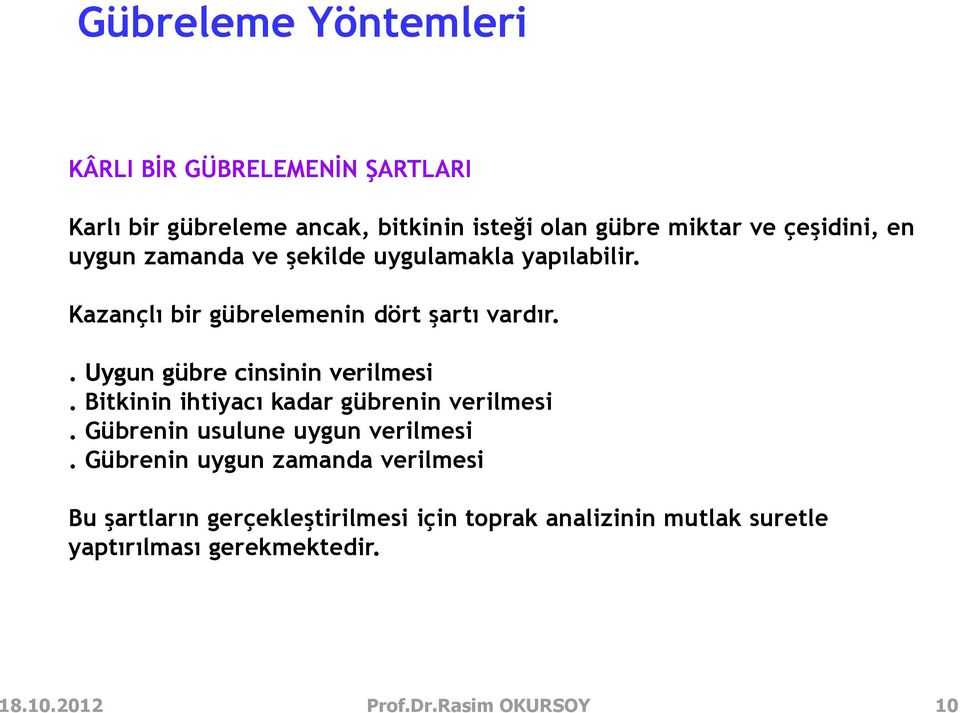 Gübreleme Yöntemleri

KÂRLI BİR GÜBRELEMENİN ŞARTLARI

Karlı bir gübreleme ancak, bitkinin isteği olan gübre miktar ve çeşidini, en uygun zamanda ve şekilde uygulamakla yapılabilir.

Kazançlı bir gübrelemenin dört şartı vardır.

. Uygun gübre cinsinin verilmesi
. Bitkinin ihtiyacı kadar gübrenin verilmesi
. Gübrenin usulune uygun verilmesi
. Gübrenin uygun zamanda verilmesi

Bu şartların gerçekleştirilmesi için toprak analizinin mutlak suretle yaptırılması gerekmektedir.

18.10.2012 Prof.Dr.Rasim OKURSOY 10